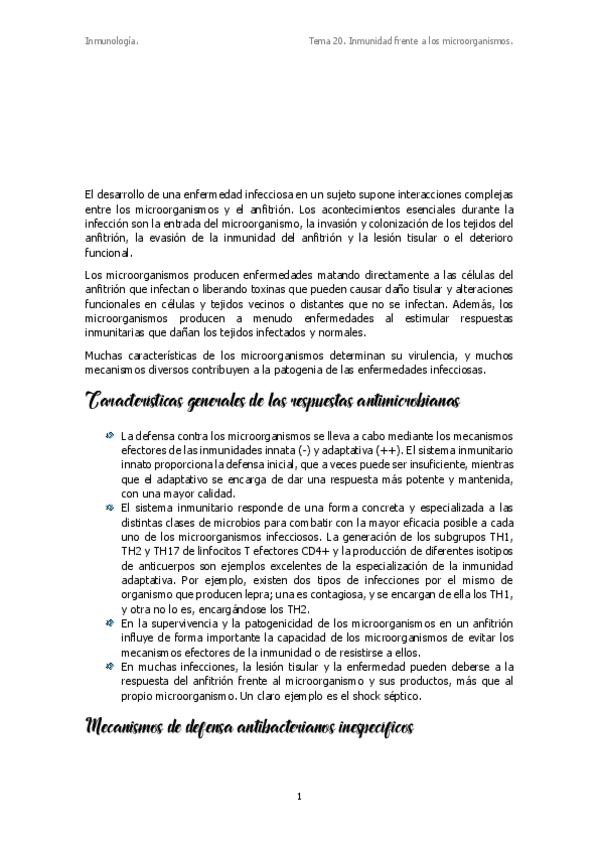 Inmunología.

Tema 20. Inmunidad frente a los microorganismos.

El desarrollo de una enfermedad infecciosa en un sujeto supone interacciones complejas entre los microorganismos y el anfitrión. Los acontecimientos esenciales durante la infección son la entrada del microorganismo, la invasión y colonización de los tejidos del anfitrión, la evasión de la inmunidad del anfitrión y la lesión tisular o el deterioro funcional.

Los microorganismos producen enfermedades matando directamente a las células del anfitrión que infectan o liberando toxinas que pueden causar daño tisular y alteraciones funcionales en células y tejidos vecinos o distantes que no se infectan. Además, los microorganismos producen a menudo enfermedades al estimular respuestas inmunitarias que dañan los tejidos infectados y normales.

Muchas características de los microorganismos determinan su virulencia, y muchos mecanismos diversos contribuyen a la patogenia de las enfermedades infecciosas.

Características generales de las respuestas antimicrobianas

La defensa contra los microorganismos se lleva a cabo mediante los mecanismos efectores de las inmunidades innata (-) y adaptativa (++). El sistema inmunitario innato proporciona la defensa inicial, que a veces puede ser insuficiente, mientras que el adaptativo se encarga de dar una respuesta más potente y mantenida, con una mayor calidad.

El sistema inmunitario responde de una forma concreta y especializada a las distintas clases de microbios para combatir con la mayor eficacia posible a cada uno de los microorganismos infecciosos. La generación de los subgrupos TH1, TH2 y TH17 de linfocitos T efectores CD4+ y la producción de diferentes isotipos de anticuerpos son ejemplos excelentes de la especialización de la inmunidad adaptativa. Por ejemplo, existen dos tipos de infecciones por el mismo de organismo que producen lepra; una es contagiosa, y se encargan de ella los TH1, y otra no lo es, encargándose los TH2.

En la supervivencia y la patogenicidad de los microorganismos en un anfitrión influye de forma importante la capacidad de los microorganismos de evitar los mecanismos efectores de la inmunidad o de resistirse a ellos.

En muchas infecciones, la lesión tisular y la enfermedad pueden deberse a la respuesta del anfitrión frente al microorganismo y sus productos, más que al propio microorganismo. Un claro ejemplo es el shock séptico.

Mecanismos de defensa antibacterianos inespecíficos

1